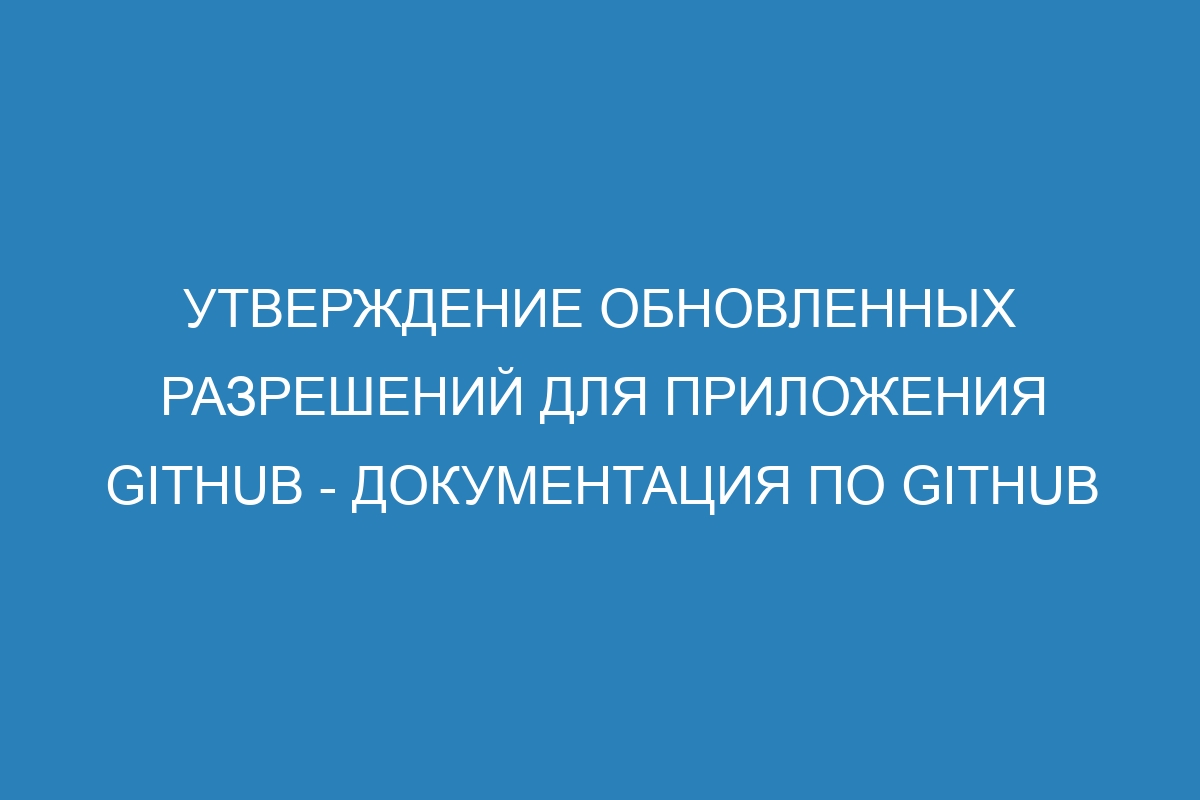 УТВЕРЖДЕНИЕ ОБНОВЛЕННЫХ РАЗРЕШЕНИЙ ДЛЯ ПРИЛОЖЕНИЯ GITHUB - ДОКУМЕНТАЦИЯ ПО GITHUB